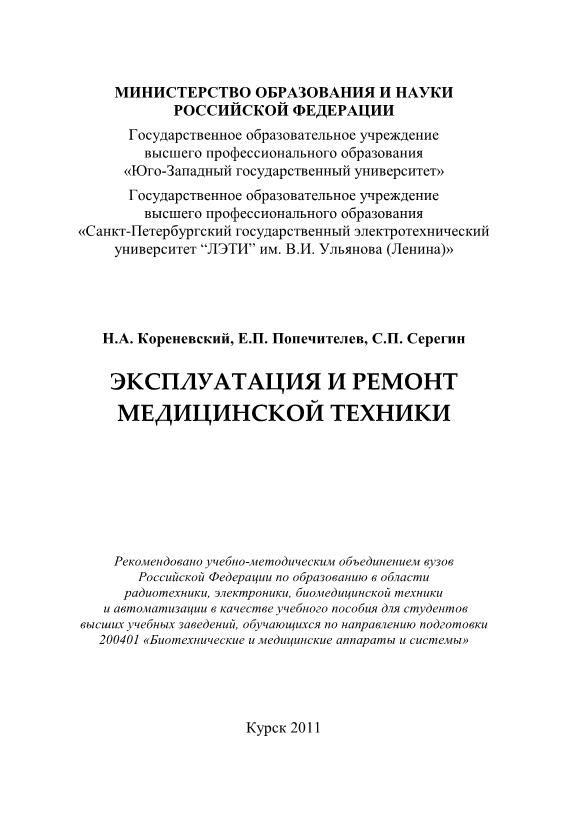 МИНИСТЕРСТВО ОБРАЗОВАНИЯ И НАУКИ РОССИЙСКОЙ ФЕДЕРАЦИИ

Государственное образовательное учреждение высшего профессионального образования «Юго-Западный государственный университет»

Государственное образовательное учреждение высшего профессионального образования «Санкт-Петербургский государственный электротехнический университет “ЛЭТИ” им. В.И. Ульянова (Ленина)»

Н.А. Кореневский, Е.П. Попечителев, С.П. Серегин

ЭКСПЛУАТАЦИЯ И РЕМОНТ МЕДИЦИНСКОЙ ТЕХНИКИ

Рекомендовано учебно-методическим объединением вузов Российской Федерации по образованию в области радиотехники, электроники, биомедицинской техники и автоматизации в качестве учебного пособия для студентов высших учебных заведений, обучающихся по направлению подготовки 200401 «Биотехнические и медицинские аппараты и системы»

Курск 2011